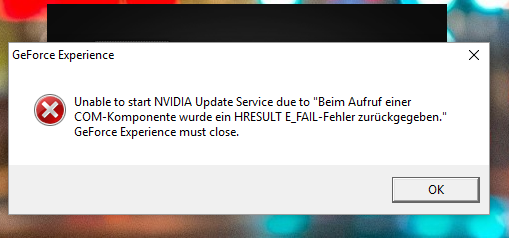 GeForce Experience

Unable to start NVIDIA Update Service due to "Beim Aufruf einer COM-Komponente wurde ein HRESULT E_FAIL-Fehler zurückgegeben." GeForce Experience must close.

OK